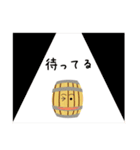 待ってる